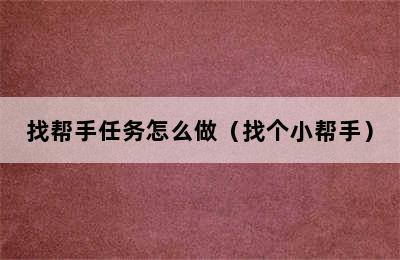 找帮手任务怎么做（找个小帮手）